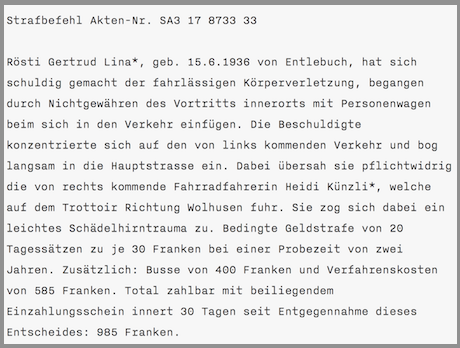 Strafbefehl Akten-Nr. SA3 17 8733 33

Rösti Gertrud Lina*, geb. 15.6.1936 von Entlebuch, hat sich schuldig gemacht der fahrlässigen Körperverletzung, begangen durch Nichtgewähren des Vortritts innerorts mit Personenwagen beim sich in den Verkehr einfügen. Die Beschuldigte konzentrierte sich auf den von links kommenden Verkehr und bog langsam in die Hauptstrasse ein. Dabei übersah sie pflichtwidrig die von rechts kommende Fahrradfahrerin Heidi Künzli*, welche auf dem Trottoir Richtung Wolhusen fuhr. Sie zog sich dabei ein leichtes Schädelhirntrauma zu. Bedingte Geldstrafe von 20 Tagessätzen zu je 30 Franken bei einer Probezeit von zwei Jahren. Zusätzlich: Busse von 400 Franken und Verfahrenskosten von 585 Franken. Total zahlbar mit beiliegendem Einzahlungsschein innert 30 Tagen seit Entgegennahme dieses Entscheides: 985 Franken.